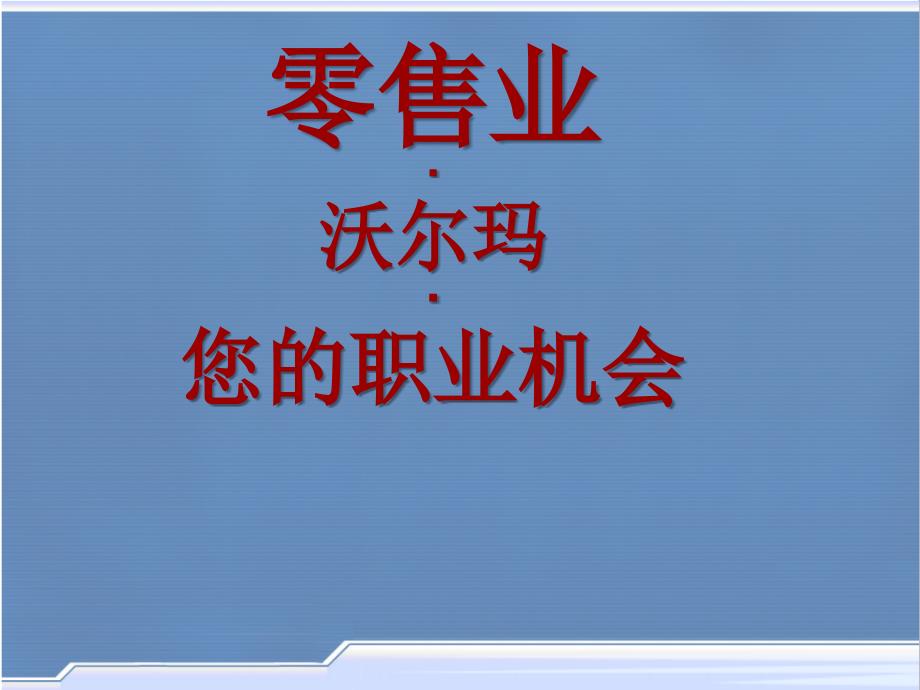 零售业
·
沃尔玛
·
您的职业机会